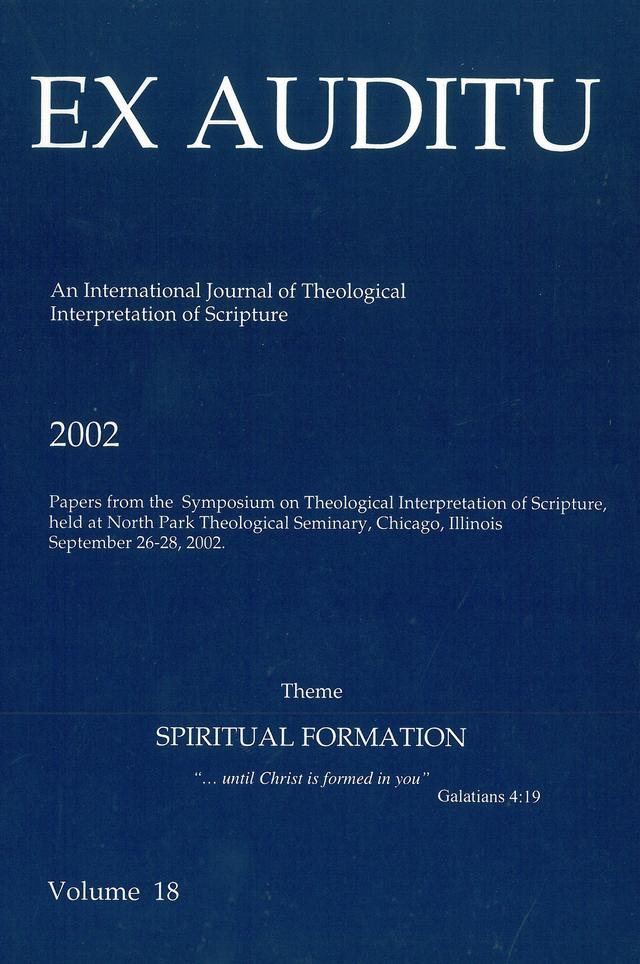 EX AUDITU

An International Journal of Theological Interpretation of Scripture

2002

Papers from the Symposium on Theological Interpretation of Scripture, held at North Park Theological Seminary, Chicago, Illinois September 26-28, 2002.

Theme

SPIRITUAL FORMATION

"... until Christ is formed in you"
Galatians 4:19

Volume 18